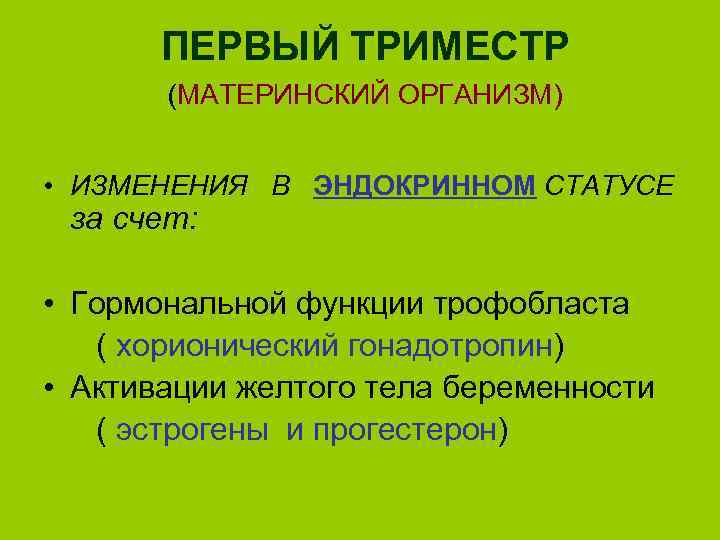 ПЕРВЫЙ ТРИМЕСТР
(МАТЕРИНСКИЙ ОРГАНИЗМ)

• ИЗМЕНЕНИЯ В ЭНДОКРИННОМ СТАТУСЕ за счет:

• Гормональной функции трофобласта ( хорионический гонадотропин)
• Активации желтого тела беременности ( эстрогены и прогестерон)